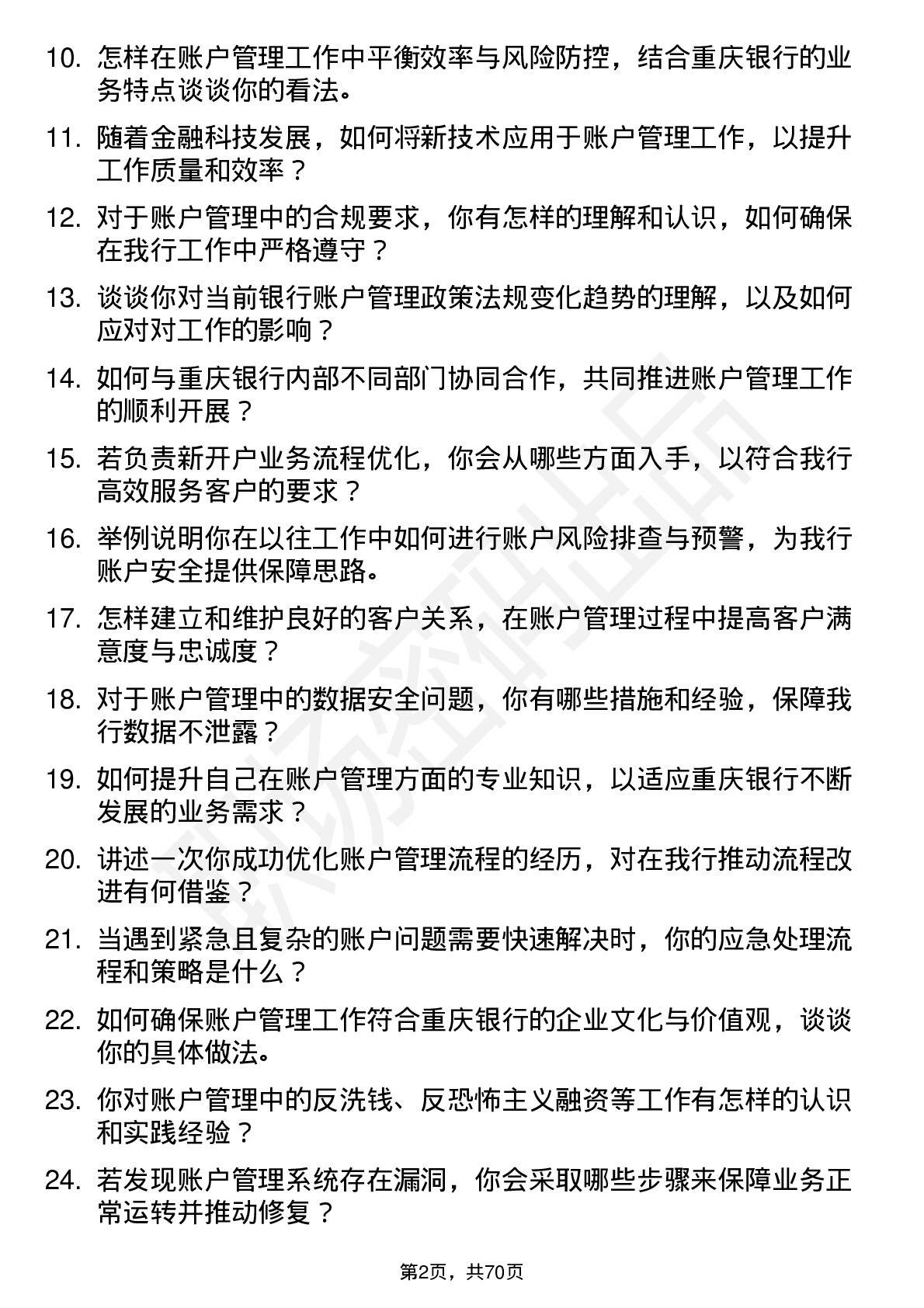 10. 怎样在账户管理工作中平衡效率与风险防控，结合重庆银行的业务特点谈谈你的看法。

11. 随着金融科技发展，如何将新技术应用于账户管理工作，以提升工作质量和效率？

12. 对于账户管理中的合规要求，你有怎样的理解和认识，如何确保在我行工作中严格遵守？

13. 谈谈你对当前银行账户管理政策法规变化趋势的理解，以及如何应对对工作的影响？

14. 如何与重庆银行内部不同部门协同合作，共同推进账户管理工作的顺利开展？

15. 若负责新开户业务流程优化，你会从哪些方面入手，以符合我行高效服务客户的要求？

16. 举例说明你在以往工作中如何进行账户风险排查与预警，为我行账户安全提供保障思路。

17. 怎样建立和维护良好的客户关系，在账户管理过程中提高客户满意度与忠诚度？

18. 对于账户管理中的数据安全问题，你有哪些措施和经验，保障我行数据不泄露？

19. 如何提升自己在账户管理方面的专业知识，以适应重庆银行不断发展的业务需求？

20. 讲述一次你成功优化账户管理流程的经历，对在我行推动流程改进有何借鉴？

21. 当遇到紧急且复杂的账户问题需要快速解决时，你的应急处理流程和策略是什么？

22. 如何确保账户管理工作符合重庆银行的企业文化与价值观，谈谈你的具体做法。

23. 你对账户管理中的反洗钱、反恐怖主义融资等工作有怎样的认识和实践经验？

24. 若发现账户管理系统存在漏洞，你会采取哪些步骤来保障业务正常运转并推动修复？

第2页，共70页